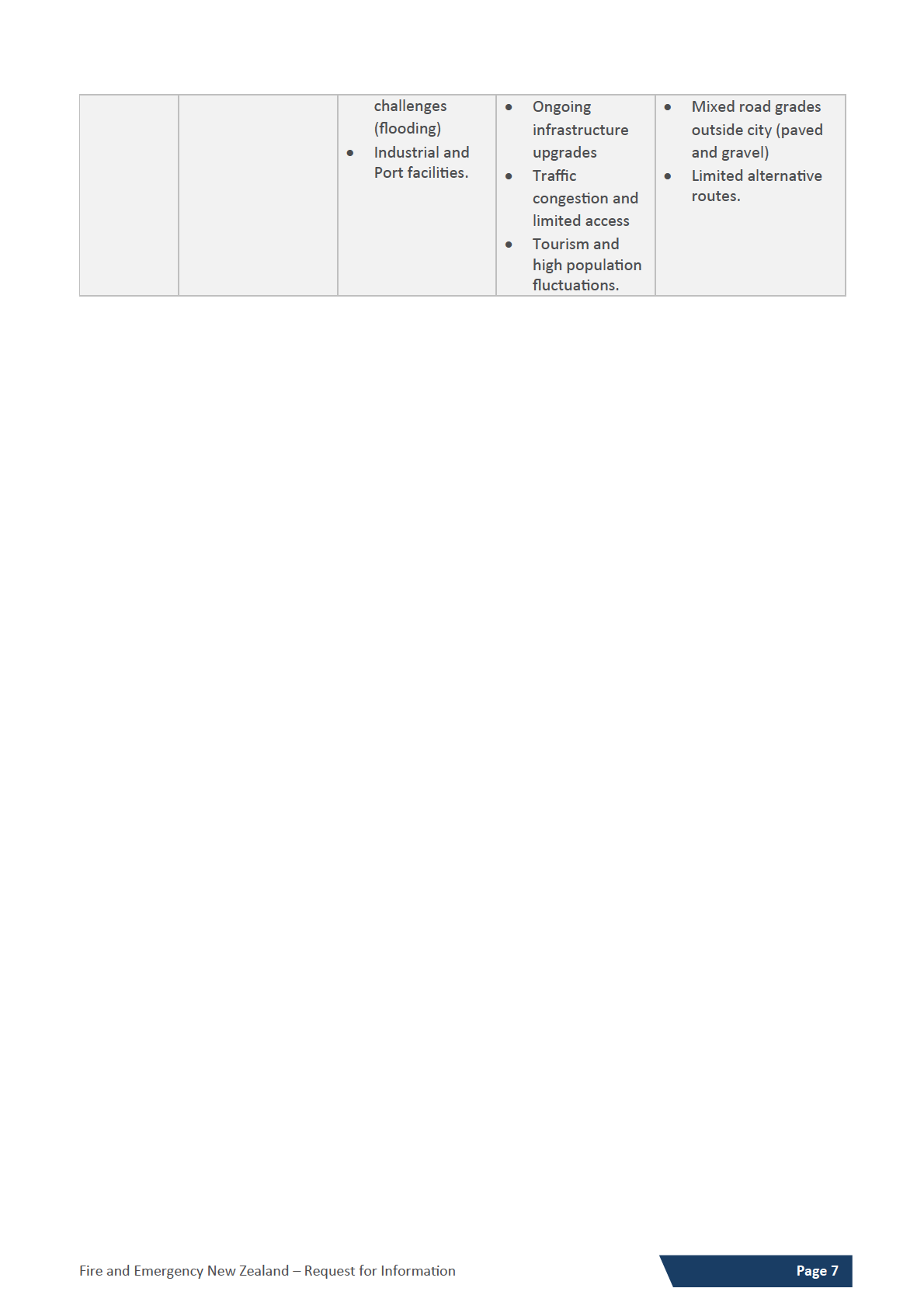 |  |  | challenges (flooding) • Industrial and Port facilities. | • Ongoing infrastructure upgrades • Traffic congestion and limited access • Tourism and high population fluctuations. | • Mixed road grades outside city (paved and gravel) • Limited alternative routes. |
|---|---|---|---|---|

Fire and Emergency New Zealand – Request for Information

Page 7